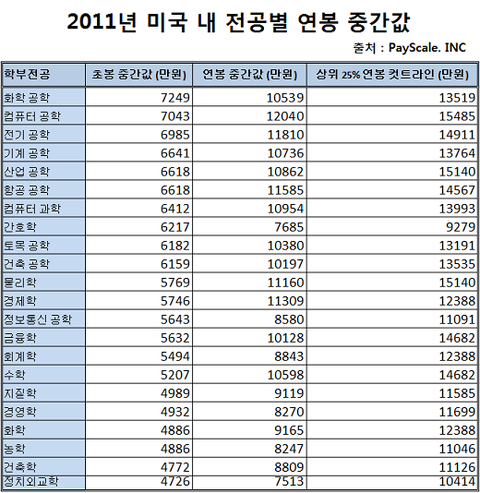 2011년 미국 내 전공별 연봉 중간값

출처 : PayScale. INC

| 학부전공 | 초봉 중간값 (만원) | 연봉 중간값 (만원) | 상위 25% 연봉 컷트라인 (만원) |
|---|---|---|---|
| 화학 공학 | 7249 | 10539 | 13519 |
| 컴퓨터 공학 | 7043 | 12040 | 15485 |
| 전기 공학 | 6985 | 11810 | 14911 |
| 기계 공학 | 6641 | 10736 | 13764 |
| 산업 공학 | 6618 | 10862 | 15140 |
| 항공 공학 | 6618 | 11585 | 14567 |
| 컴퓨터 과학 | 6412 | 10954 | 13993 |
| 간호학 | 6217 | 7685 | 9279 |
| 토목 공학 | 6182 | 10380 | 13191 |
| 건축 공학 | 6159 | 10197 | 13535 |
| 물리학 | 5769 | 11160 | 15140 |
| 경제학 | 5746 | 11309 | 12388 |
| 정보통신 공학 | 5643 | 8580 | 11091 |
| 금융학 | 5632 | 10128 | 14682 |
| 회계학 | 5494 | 8843 | 12388 |
| 수학 | 5207 | 10598 | 14682 |
| 지질학 | 4989 | 9119 | 11585 |
| 경영학 | 4932 | 8270 | 11699 |
| 화학 | 4886 | 9165 | 12388 |
| 농학 | 4886 | 8247 | 11046 |
| 건축학 | 4772 | 8809 | 11126 |
| 정치외교학 | 4726 | 7513 | 10414 |